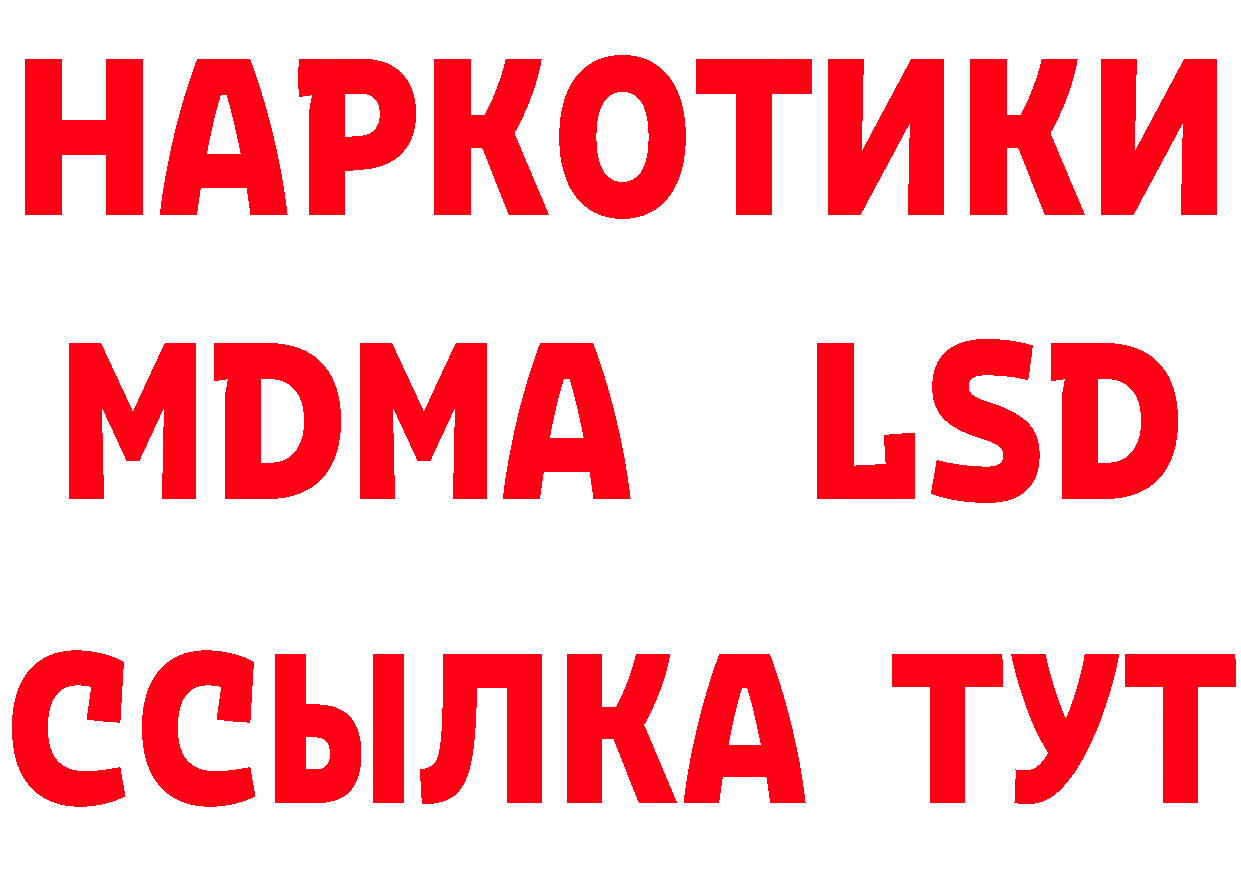 НАРКОТИКИ
MDMA LSD
ССЫЛКА ТУТ